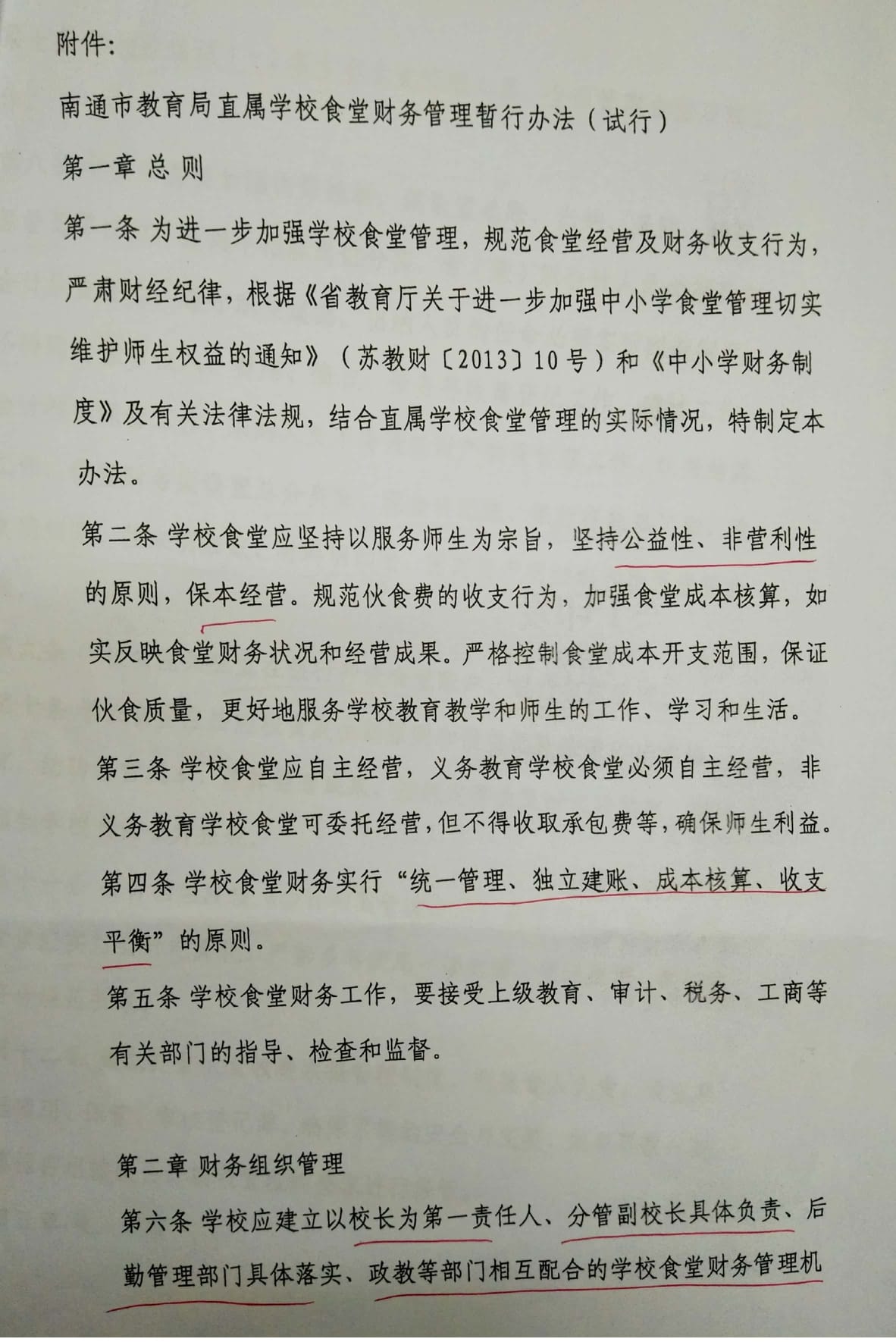 附件:

南通市教育局直属学校食堂财务管理暂行办法（试行）

第一章 总 则

第一条 为进一步加强学校食堂管理，规范食堂经营及财务收支行为，严肃财经纪律，根据《省教育厅关于进一步加强中小学食堂管理切实维护师生权益的通知》（苏教财〔2013〕10号）和《中小学财务制度》及有关法律法规，结合直属学校食堂管理的实际情况，特制定本办法。

第二条 学校食堂应坚持以服务师生为宗旨，坚持公益性、非营利性的原则，保本经营。规范伙食费的收支行为，加强食堂成本核算，如实反映食堂财务状况和经营成果。严格控制食堂成本开支范围，保证伙食质量，更好地服务学校教育教学和师生的工作、学习和生活。

第三条 学校食堂应自主经营，义务教育学校食堂必须自主经营，非义务教育学校食堂可委托经营，但不得收取承包费等，确保师生利益。

第四条 学校食堂财务实行“统一管理、独立建账、成本核算、收支平衡”的原则。

第五条 学校食堂财务工作，要接受上级教育、审计、税务、工商等有关部门的指导、检查和监督。

第二章 财务组织管理

第六条 学校应建立以校长为第一责任人、分管副校长具体负责、后勤管理部门具体落实、政教等部门相互配合的学校食堂财务管理机